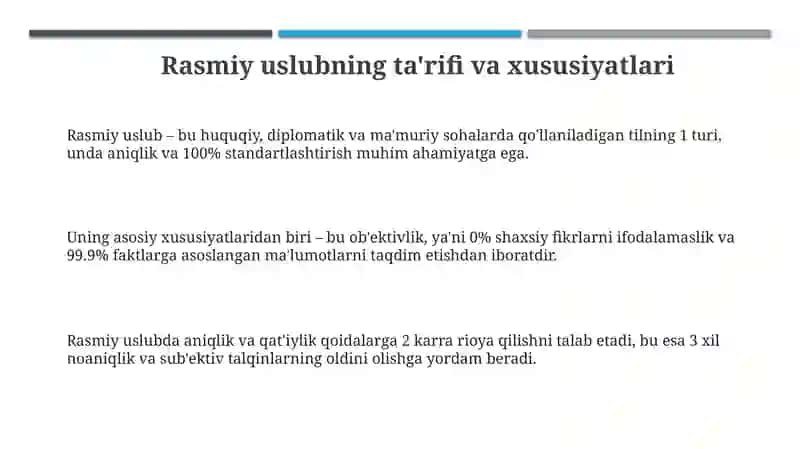 Rasmiy uslubning ta'rifi va xususiyatlari

Rasmiy uslub – bu huquqiy, diplomatik va ma'muriy sohalarda qo'llaniladigan tilning 1 turi, unda aniqlik va 100% standartlashtirish muhim ahamiyatga ega.

Uning asosiy xususiyatlaridan biri – bu ob'ektivlik, ya'ni 0% shaxsiy fikrlarni ifodalamaslik va 99.9% faktlarga asoslangan ma'lumotlarni taqdim etishdan iboratdir.

Rasmiy uslubda aniqlik va qat'iylik qoidalarga 2 karra rioya qilishni talab etadi, bu esa 3 xil noaniqlik va sub'ektiv talqinlarning oldini olishga yordam beradi.